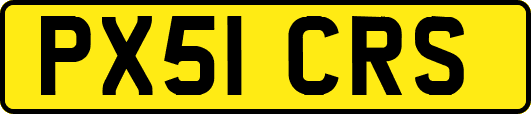 PX51 CRS